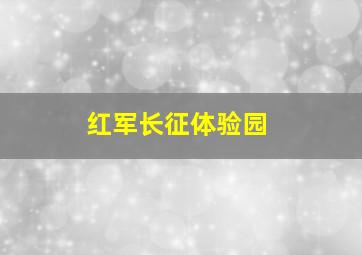 红军长征体验园